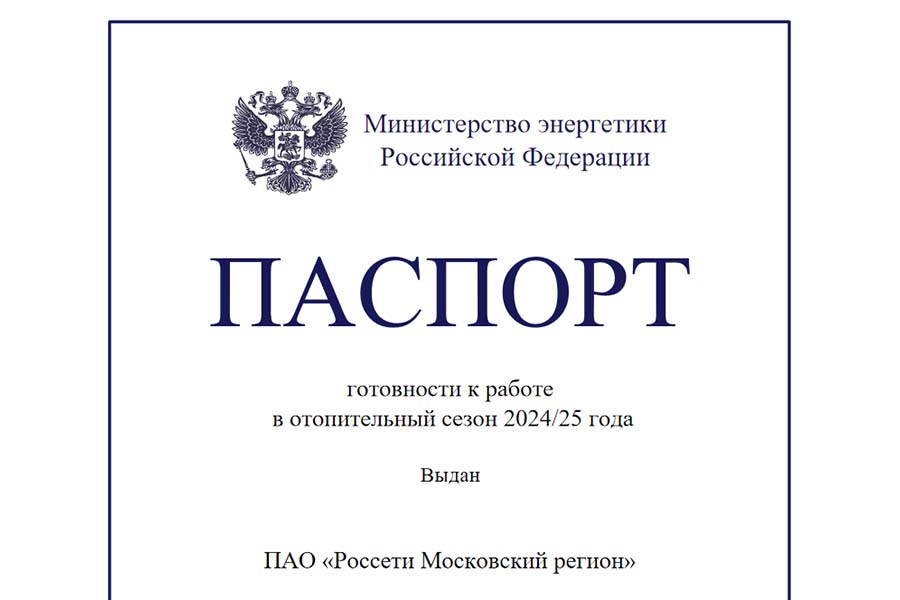 Министерство энергетики Российской Федерации

ПАСПОРТ

готовности к работе в отопительный сезон 2024/25 года

Выдан

ПАО «Россети Московский регион»